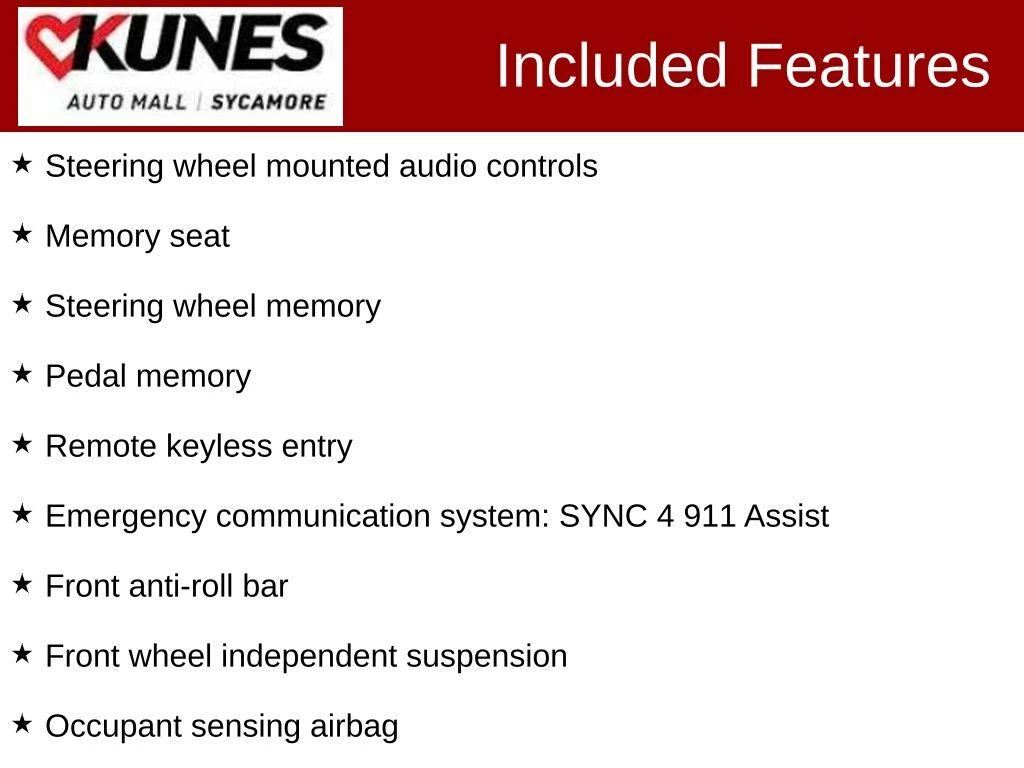 KUNES
AUTO MALL | SYCAMORE

Included Features

★ Steering wheel mounted audio controls

★ Memory seat

★ Steering wheel memory

★ Pedal memory

★ Remote keyless entry

★ Emergency communication system: SYNC 4 911 Assist

★ Front anti-roll bar

★ Front wheel independent suspension

★ Occupant sensing airbag